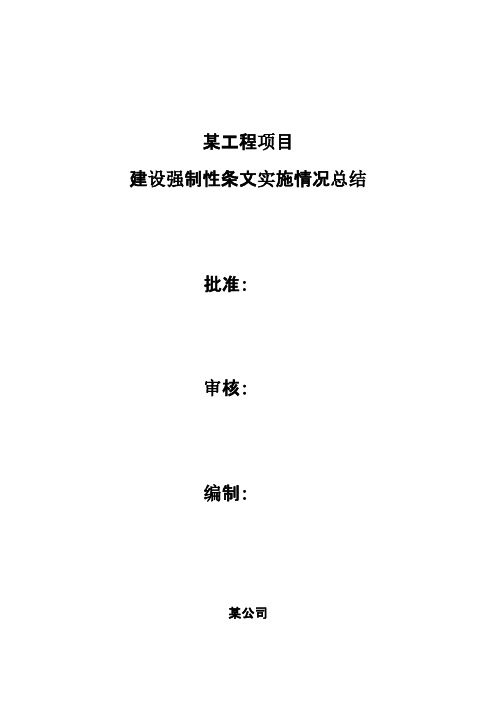 某工程项目

建设强制性条文实施情况总结

批准：

审核：

编制：

某公司